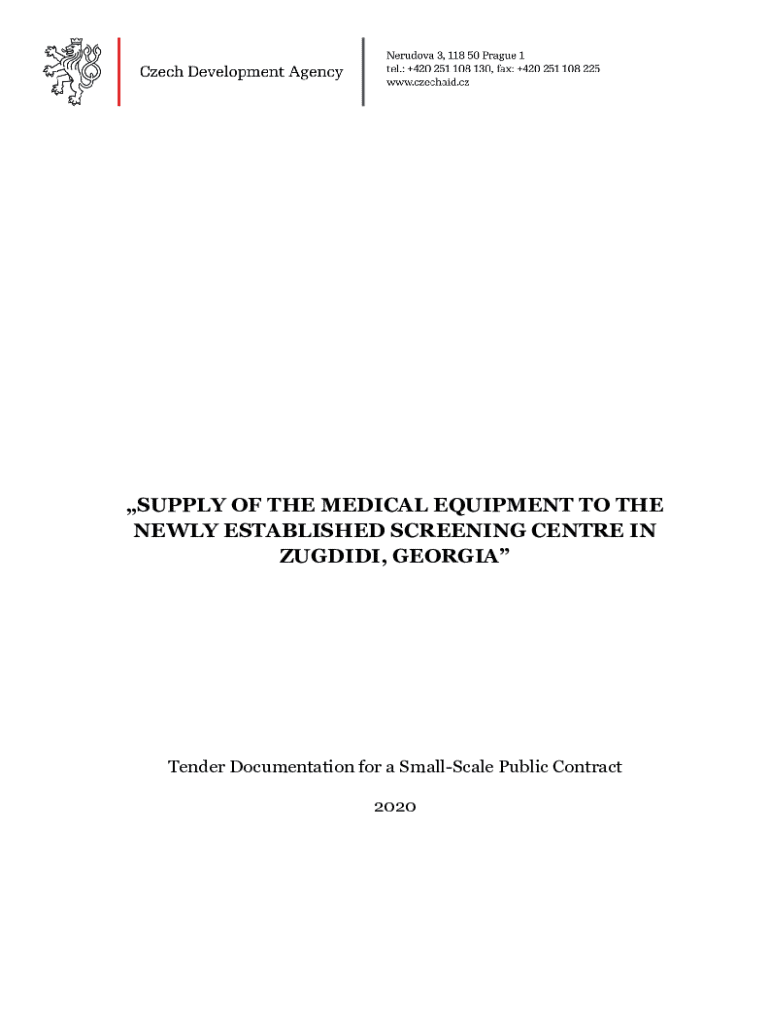 Czech Development Agency

Nerudova 3, 118 50 Prague 1
tel.: +420 251 108 130, fax: +420 251 108 225
www.czechaid.cz

„SUPPLY OF THE MEDICAL EQUIPMENT TO THE NEWLY ESTABLISHED SCREENING CENTRE IN ZUGDIDI, GEORGIA”

Tender Documentation for a Small-Scale Public Contract

2020